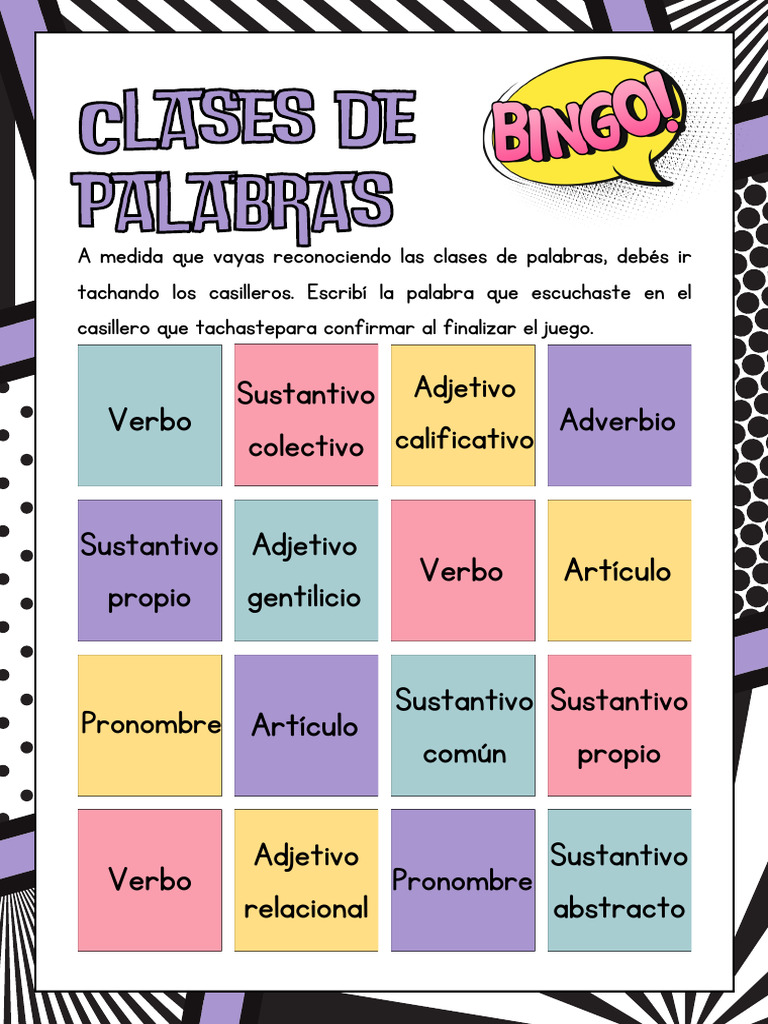 CLASES DE PALABRAS

BINGO!

A medida que vayas reconociendo las clases de palabras, debés ir tachando los casilleros. Escribí la palabra que escuchaste en el casillero que tachastepara confirmar al finalizar el juego.

| Verbo | Sustantivo colectivo | Adjetivo calificativo | Adverbio |
|---|---|---|---|
| Sustantivo propio | Adjetivo gentilicio | Verbo | Artículo |
| Pronombre | Artículo | Sustantivo común | Sustantivo propio |
| Verbo | Adjetivo relacional | Pronombre | Sustantivo abstracto |